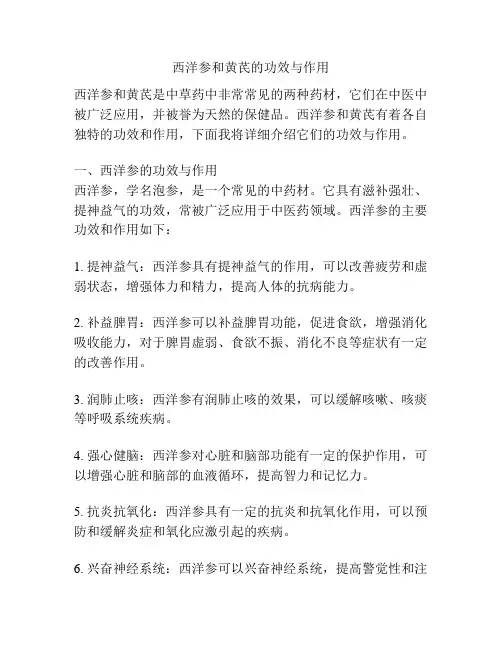 西洋参和黄芪的功效与作用

西洋参和黄芪是中草药中非常常见的两种药材，它们在中医中被广泛应用，并被誉为天然的保健品。西洋参和黄芪有着各自独特的功效和作用，下面我将详细介绍它们的功效与作用。

一、西洋参的功效与作用
西洋参，学名泡参，是一个常见的中药材。它具有滋补强壮、提神益气的功效，常被广泛应用于中医药领域。西洋参的主要功效和作用如下：

1. 提神益气：西洋参具有提神益气的作用，可以改善疲劳和虚弱状态，增强体力和精力，提高人体的抗病能力。

2. 补益脾胃：西洋参可以补益脾胃功能，促进食欲，增强消化吸收能力，对于脾胃虚弱、食欲不振、消化不良等症状有一定的改善作用。

3. 润肺止咳：西洋参有润肺止咳的效果，可以缓解咳嗽、咳痰等呼吸系统疾病。

4. 强心健脑：西洋参对心脏和脑部功能有一定的保护作用，可以增强心脏和脑部的血液循环，提高智力和记忆力。

5. 抗炎抗氧化：西洋参具有一定的抗炎和抗氧化作用，可以预防和缓解炎症和氧化应激引起的疾病。

6. 兴奋神经系统：西洋参可以兴奋神经系统，提高警觉性和注